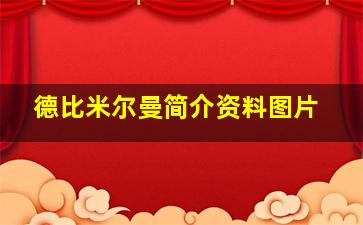 德比米尔曼简介资料图片